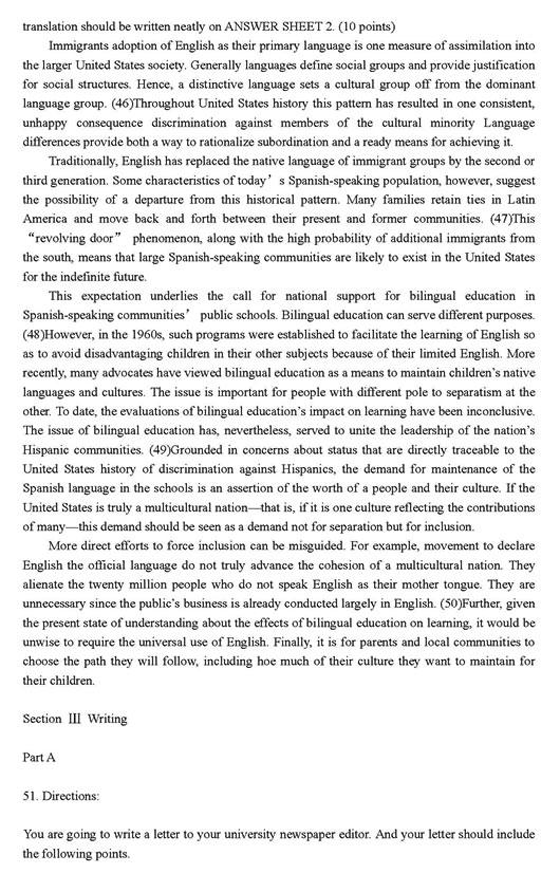 translation should be written neatly on ANSWER SHEET 2. (10 points)

Immigrants adoption of English as their primary language is one measure of assimilation into the larger United States society. Generally languages define social groups and provide justification for social structures. Hence, a distinctive language sets a cultural group off from the dominant language group. (46)Throughout United States history this pattern has resulted in one consistent, unhappy consequence discrimination against members of the cultural minority Language differences provide both a way to rationalize subordination and a ready means for achieving it.

Traditionally, English has replaced the native language of immigrant groups by the second or third generation. Some characteristics of today' s Spanish-speaking population, however, suggest the possibility of a departure from this historical pattern. Many families retain ties in Latin America and move back and forth between their present and former communities. (47)This "revolving door" phenomenon, along with the high probability of additional immigrants from the south, means that large Spanish-speaking communities are likely to exist in the United States for the indefinite future.

This expectation underlies the call for national support for bilingual education in Spanish-speaking communities' public schools. Bilingual education can serve different purposes. (48)However, in the 1960s, such programs were established to facilitate the learning of English so as to avoid disadvantaging children in their other subjects because of their limited English. More recently, many advocates have viewed bilingual education as a means to maintain children's native languages and cultures. The issue is important for people with different pole to separatism at the other. To date, the evaluations of bilingual education's impact on learning have been inconclusive. The issue of bilingual education has, nevertheless, served to unite the leadership of the nation's Hispanic communities. (49)Grounded in concerns about status that are directly traceable to the United States history of discrimination against Hispanics, the demand for maintenance of the Spanish language in the schools is an assertion of the worth of a people and their culture. If the United States is truly a multicultural nation—that is, if it is one culture reflecting the contributions of many—this demand should be seen as a demand not for separation but for inclusion.

More direct efforts to force inclusion can be misguided. For example, movement to declare English the official language do not truly advance the cohesion of a multicultural nation. They alienate the twenty million people who do not speak English as their mother tongue. They are unnecessary since the public's business is already conducted largely in English. (50)Further, given the present state of understanding about the effects of bilingual education on learning, it would be unwise to require the universal use of English. Finally, it is for parents and local communities to choose the path they will follow, including hoe much of their culture they want to maintain for their children.

Section Ⅲ Writing

Part A

51. Directions:

You are going to write a letter to your university newspaper editor. And your letter should include the following points.